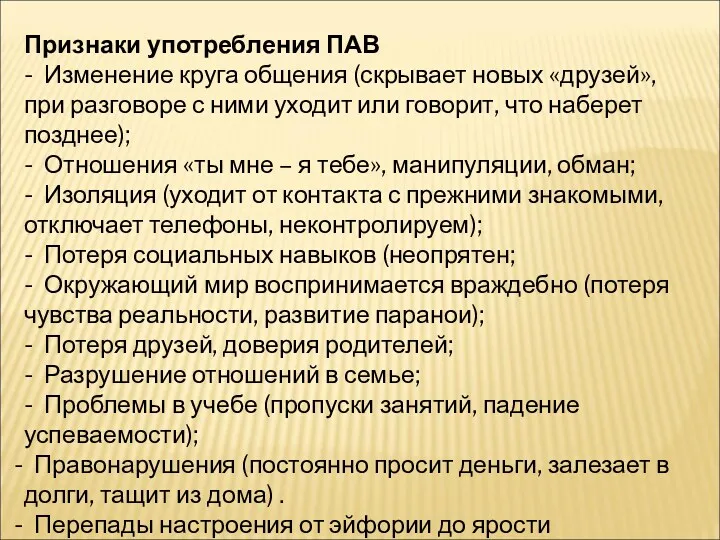 Признаки употребления ПАВ
- Изменение круга общения (скрывает новых «друзей», при разговоре с ними уходит или говорит, что наберет позднее);
- Отношения «ты мне – я тебе», манипуляции, обман;
- Изоляция (уходит от контакта с прежними знакомыми, отключает телефоны, неконтролируем);
- Потеря социальных навыков (неопрятен;
- Окружающий мир воспринимается враждебно (потеря чувства реальности, развитие паранои);
- Потеря друзей, доверия родителей;
- Разрушение отношений в семье;
- Проблемы в учебе (пропуски занятий, падение успеваемости);
- Правонарушения (постоянно просит деньги, залезает в долги, тащит из дома) .
- Перепады настроения от эйфории до ярости